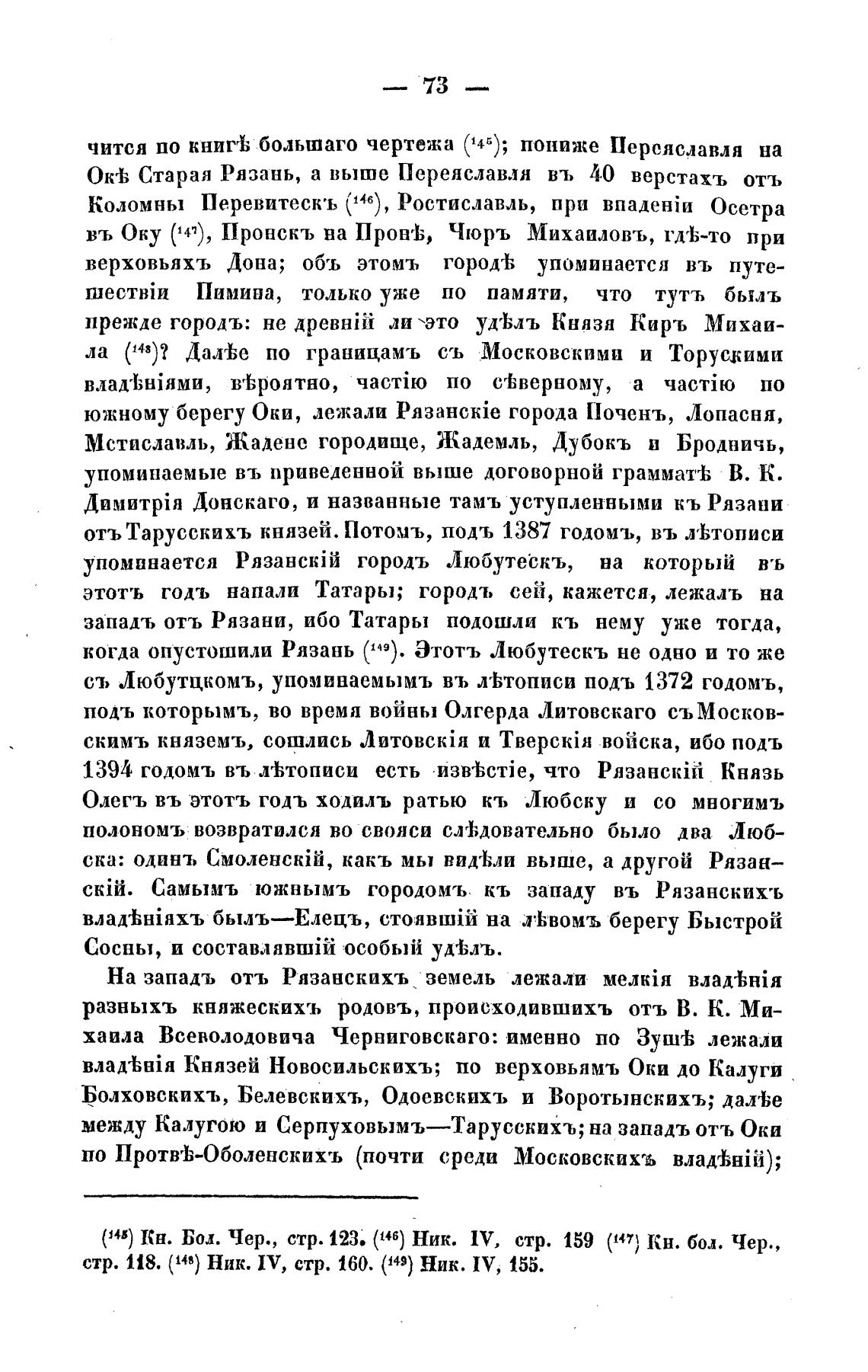 — 73 —

чится по книгѣ большаго чертежа ($^{145}$); пониже Переяславля на Окѣ Старая Рязань, а выше Переяславля въ 40 верстахъ отъ Коломны Перевитескъ ($^{146}$), Ростиславль, при впаденіи Осетра въ Оку ($^{147}$), Пронскъ на Пронѣ, Чюръ Михаиловъ, гдѣ-то при верховьяхъ Дона; объ этомъ городѣ упоминается въ путешествіи Пимина, только уже по памяти, что тутъ былъ прежде городъ: не древній ли это удѣлъ Князя Киръ Михаила ($^{148}$)? Далѣе по границамъ съ Московскими и Торускими владѣніями, вѣроятно, частію по сѣверному, а частію по южному берегу Оки, лежали Рязанскіе города Поченъ, Лопасня, Мстиславль, Жадене городище, Жадемль, Дубокъ и Бродничь, упоминаемые въ приведенной выше договорной грамматѣ В. К. Димитрія Донскаго, и названные тамъ уступленными къ Рязани отъ Тарусскихъ князей. Потомъ, подъ 1387 годомъ, въ лѣтописи упоминается Рязанскій городъ Любутескъ, на который въ этотъ годъ напали Татары; городъ сей, кажется, лежалъ на западъ отъ Рязани, ибо Татары подошли къ нему уже тогда, когда опустошили Рязань ($^{149}$). Этотъ Любутескъ не одно и то же съ Любутцкомъ, упоминаемымъ въ лѣтописи подъ 1372 годомъ, подъ которымъ, во время войны Олгерда Литовскаго съ Московскимъ княземъ, сошлись Литовскія и Тверскія войска, ибо подъ 1394 годомъ въ лѣтописи есть извѣстіе, что Рязанскій Князь Олегъ въ этотъ годъ ходилъ ратью къ Любску и со многимъ полономъ возвратился во свояси слѣдовательно было два Любска: одинъ Смоленскій, какъ мы видѣли выше, а другой Рязанскій. Самымъ южнымъ городомъ къ западу въ Рязанскихъ владѣніяхъ былъ—Елецъ, стоявшій на лѣвомъ берегу Быстрой Сосны, и составлявшій особый удѣлъ.

На западъ отъ Рязанскихъ земель лежали мелкія владѣнія разныхъ княжескихъ родовъ, происходившихъ отъ В. К. Михаила Всеволодовича Черниговскаго: именно по Зушѣ лежали владѣнія Князей Новосильскихъ; по верховьямъ Оки до Калуги Болховскихъ, Белевскихъ, Одоевскихъ и Воротынскихъ; далѣе между Калугою и Серпуховымъ—Тарусскихъ; на западъ отъ Оки по Протвѣ-Оболенскихъ (почти среди Московскихъ владѣній);

($^{145}$) Кн. Бол. Чер., стр. 123. ($^{146}$) Ник. IV, стр. 159 ($^{147}$) Кн. бол. Чер., стр. 118. ($^{148}$) Ник. IV, стр. 160. ($^{149}$) Ник. IV, 155.